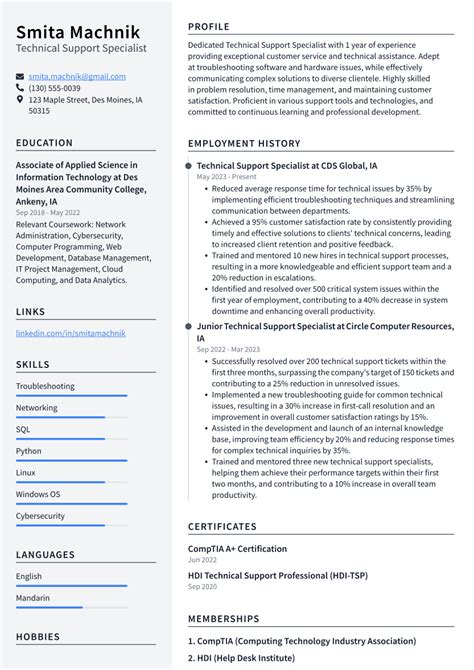 Smita Machnik
Technical Support Specialist

smita.machnik@gmail.com
(130) 555-0039
123 Maple Street, Des Moines, IA 50315

EDUCATION

Associate of Applied Science in Information Technology at Des Moines Area Community College, Ankeny, IA
Sep 2018 - May 2022
Relevant Coursework: Network Administration, Cybersecurity, Computer Programming, Web Development, Database Management, IT Project Management, Cloud Computing, and Data Analytics.

LINKS

linkedin.com/in/smitamachnik

SKILLS

Troubleshooting

Networking

SQL

Python

Linux

Windows OS

Cybersecurity

LANGUAGES

English

Mandarin

HOBBIES

PROFILE

Dedicated Technical Support Specialist with 1 year of experience providing exceptional customer service and technical assistance. Adept at troubleshooting software and hardware issues, while effectively communicating complex solutions to diverse clientele. Highly skilled in problem resolution, time management, and maintaining customer satisfaction. Proficient in various support tools and technologies, and committed to continuous learning and professional development.

EMPLOYMENT HISTORY

Technical Support Specialist at CDS Global, IA
May 2023 - Present
• Reduced average response time for technical issues by 35% by implementing efficient troubleshooting techniques and streamlining communication between departments.
• Achieved a 95% customer satisfaction rate by consistently providing timely and effective solutions to clients' technical concerns, leading to increased client retention and positive feedback.
• Trained and mentored 10 new hires in technical support processes, resulting in a more knowledgeable and efficient support team and a 20% reduction in escalations.
• Identified and resolved over 500 critical system issues within the first year of employment, contributing to a 40% decrease in system downtime and enhancing overall productivity.

Junior Technical Support Specialist at Circle Computer Resources, IA
Sep 2022 - Mar 2023
• Successfully resolved over 200 technical support tickets within the first three months, surpassing the company's target of 150 tickets and contributing to a 25% reduction in unresolved issues.
• Implemented a new troubleshooting guide for common technical issues, resulting in a 30% increase in first-call resolution and an improvement in overall customer satisfaction ratings by 15%.
• Assisted in the development and launch of an internal knowledge base, improving team efficiency by 20% and reducing response times for complex technical inquiries by 35%.
• Trained and mentored three new technical support specialists, helping them achieve their performance targets within their first two months, and contributing to a 10% increase in overall team productivity.

CERTIFICATES

CompTIA A+ Certification
Jun 2022

HDI Technical Support Professional (HDI-TSP)
Sep 2020

MEMBERSHIPS

1. CompTIA (Computing Technology Industry Association)
2. HDI (Help Desk Institute)